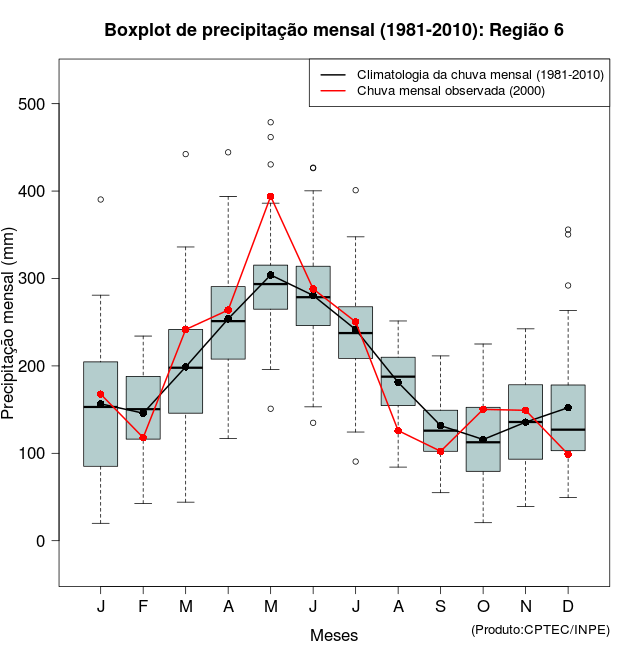 Boxplot de precipitação mensal (1981-2010): Região 6

Climatologia da chuva mensal (1981-2010)
Chuva mensal observada (2000)

Precipitação mensal (mm)

500
400
300
200
100
0

J F M A M J J A S O N D

Meses

(Produto:CPTEC/INPE)